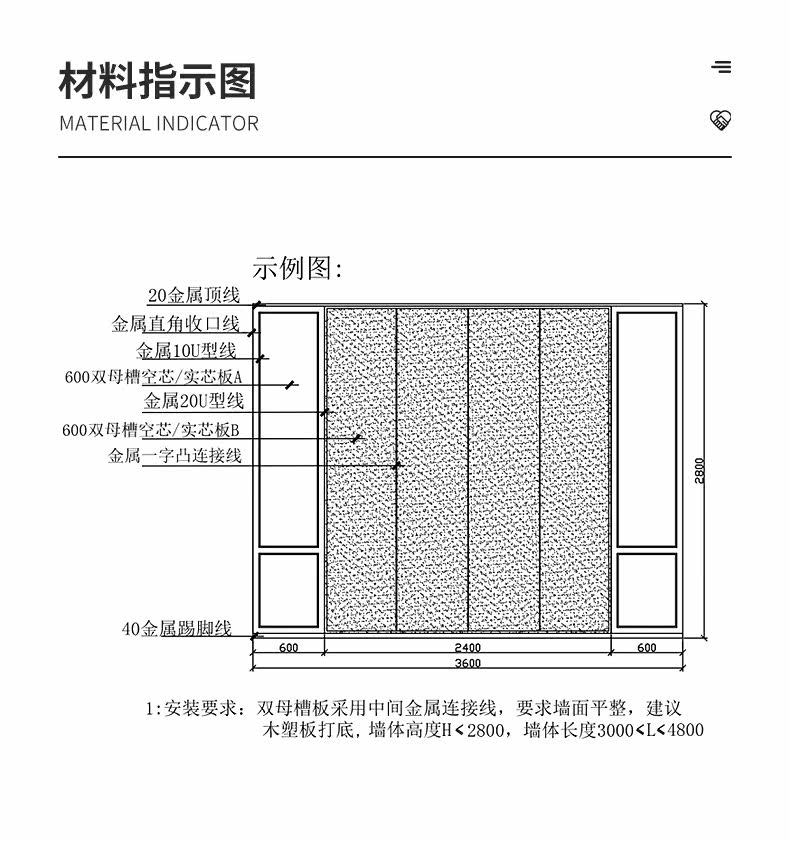 材料指示图

MATERIAL INDICATOR

示例图:

20金属顶线

金属直角收口线

金属10U型线

600双母槽空芯/实芯板A

金属20U型线

600双母槽空芯/实芯板B

金属一字凸连接线

40金属踢脚线

2800

600

2400

600

3600

1:安装要求：双母槽板采用中间金属连接线，要求墙面平整，建议木塑板打底，墙体高度H<2800，墙体长度3000<L<4800